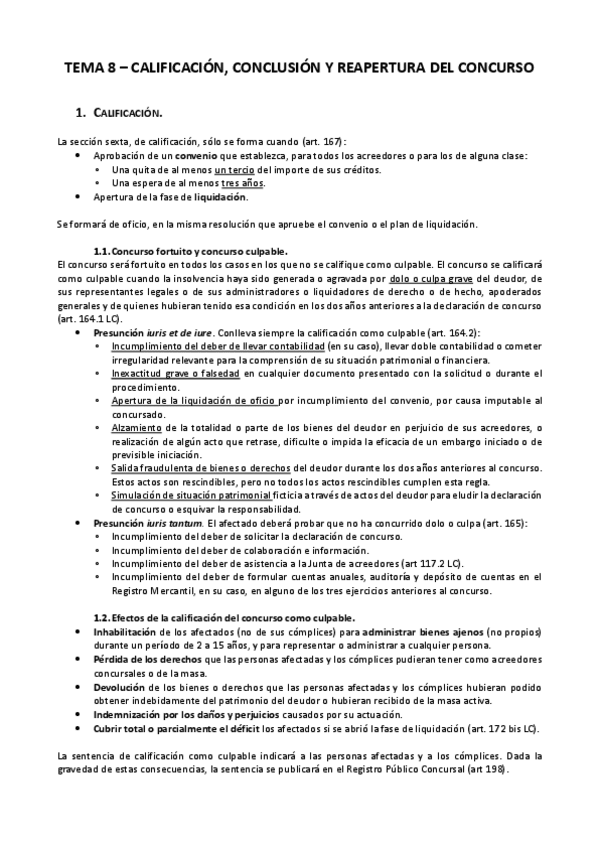 TEMA 8 – CALIFICACIÓN, CONCLUSIÓN Y REAPERTURA DEL CONCURSO

1. CALIFICACIÓN.

La sección sexta, de calificación, sólo se forma cuando (art. 167):
• Aprobación de un convenio que establezca, para todos los acreedores o para los de alguna clase:
• Una quita de al menos un tercio del importe de sus créditos.
• Una espera de al menos tres años.
• Apertura de la fase de liquidación.

Se formará de oficio, en la misma resolución que apruebe el convenio o el plan de liquidación.

1.1. Concurso fortuito y concurso culpable.
El concurso será fortuito en todos los casos en los que no se califique como culpable. El concurso se calificará como culpable cuando la insolvencia haya sido generada o agravada por dolo o culpa grave del deudor, de sus representantes legales o de sus administradores o liquidadores de derecho o de hecho, apoderados generales y de quienes hubieran tenido esa condición en los dos años anteriores a la declaración de concurso (art. 164.1 LC).
• Presunción iuris et de iure. Conlleva siempre la calificación como culpable (art. 164.2):
• Incumplimiento del deber de llevar contabilidad (en su caso), llevar doble contabilidad o cometer irregularidad relevante para la comprensión de su situación patrimonial o financiera.
• Inexactitud grave o falsedad en cualquier documento presentado con la solicitud o durante el procedimiento.
• Apertura de la liquidación de oficio por incumplimiento del convenio, por causa imputable al concursado.
• Alzamiento de la totalidad o parte de los bienes del deudor en perjuicio de sus acreedores, o realización de algún acto que retrase, dificulte o impida la eficacia de un embargo iniciado o de previsible iniciación.
• Salida fraudulenta de bienes o derechos del deudor durante los dos años anteriores al concurso. Estos actos son rescindibles, pero no todos los actos rescindibles cumplen esta regla.
• Simulación de situación patrimonial ficticia a través de actos del deudor para eludir la declaración de concurso o esquivar la responsabilidad.
• Presunción iuris tantum. El afectado deberá probar que no ha concurrido dolo o culpa (art. 165):
• Incumplimiento del deber de solicitar la declaración de concurso.
• Incumplimiento del deber de colaboración e información.
• Incumplimiento del deber de asistencia a la Junta de acreedores (art 117.2 LC).
• Incumplimiento del deber de formular cuentas anuales, auditoría y depósito de cuentas en el Registro Mercantil, en su caso, en alguno de los tres ejercicios anteriores al concurso.

1.2. Efectos de la calificación del concurso como culpable.
• Inhabilitación de los afectados (no de sus cómplices) para administrar bienes ajenos (no propios) durante un período de 2 a 15 años, y para representar o administrar a cualquier persona.
• Pérdida de los derechos que las personas afectadas y los cómplices pudieran tener como acreedores concursales o de la masa.
• Devolución de los bienes o derechos que las personas afectadas y los cómplices hubieran podido obtener indebidamente del patrimonio del deudor o hubieran recibido de la masa activa.
• Indemnización por los daños y perjuicios causados por su actuación.
• Cubrir total o parcialmente el déficit los afectados si se abrió la fase de liquidación (art. 172 bis LC).

La sentencia de calificación como culpable indicará a las personas afectadas y a los cómplices. Dada la gravedad de estas consecuencias, la sentencia se publicará en el Registro Público Concursal (art 198).